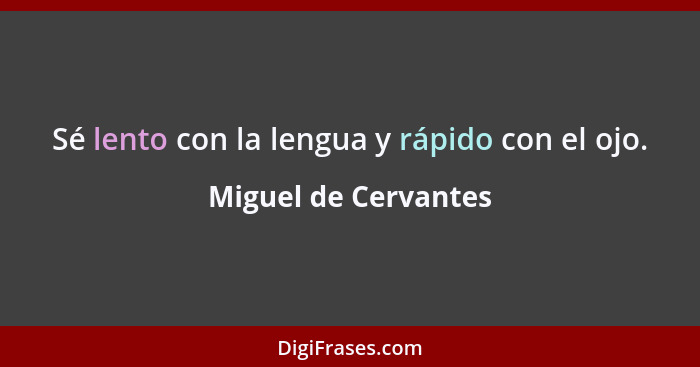 Sé lento con la lengua y rápido con el ojo.

Miguel de Cervantes

DigiFrases.com